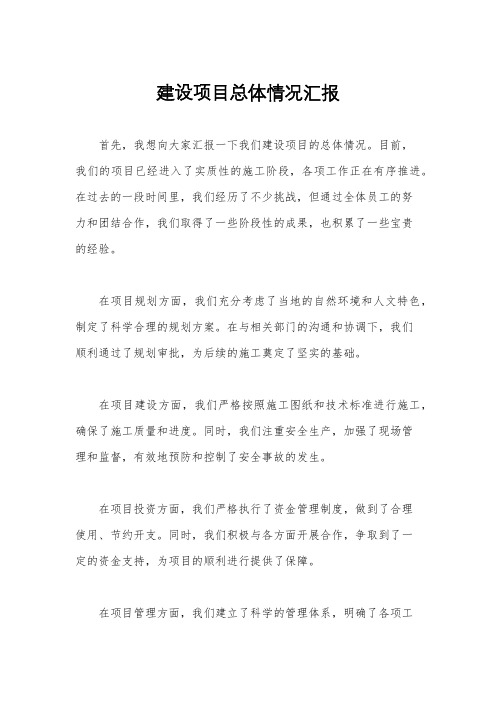 建设项目总体情况汇报

首先，我想向大家汇报一下我们建设项目的总体情况。目前，我们的项目已经进入了实质性的施工阶段，各项工作正在有序推进。在过去的一段时间里，我们经历了不少挑战，但通过全体员工的努力和团结合作，我们取得了一些阶段性的成果，也积累了一些宝贵的经验。

在项目规划方面，我们充分考虑了当地的自然环境和人文特色，制定了科学合理的规划方案。在与相关部门的沟通和协调下，我们顺利通过了规划审批，为后续的施工奠定了坚实的基础。

在项目建设方面，我们严格按照施工图纸和技术标准进行施工，确保了施工质量和进度。同时，我们注重安全生产，加强了现场管理和监督，有效地预防和控制了安全事故的发生。

在项目投资方面，我们严格执行了资金管理制度，做到了合理使用、节约开支。同时，我们积极与各方面开展合作，争取到了一定的资金支持，为项目的顺利进行提供了保障。

在项目管理方面，我们建立了科学的管理体系，明确了各项工